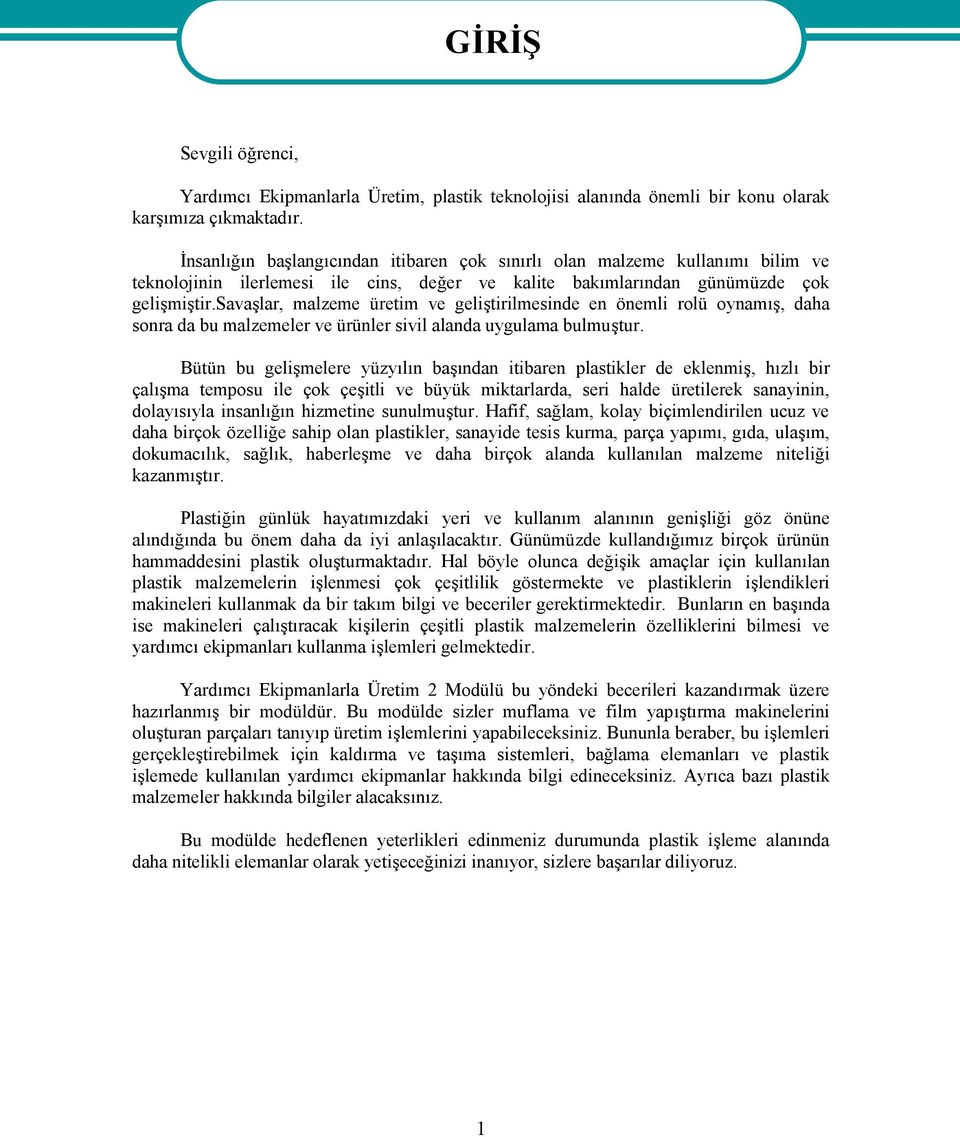 GİRİŞ

Sevgili öğrenci,

Yardımcı Ekipmanlarla Üretim, plastik teknolojisi alanında önemli bir konu olarak karşımıza çıkmaktadır.

İnsanlığın başlangıcından itibaren çok sınırlı olan malzeme kullanımı bilim ve teknolojinin ilerlemesi ile cins, değer ve kalite bakımlarından günümüzde çok gelişmiştir.savaşlar, malzeme üretim ve geliştirilmesinde en önemli rolü oynamış, daha sonra da bu malzemeler ve ürünler sivil alanda uygulama bulmuştur.

Bütün bu gelişmelere yüzyılın başından itibaren plastikler de eklenmiş, hızlı bir çalışma temposu ile çok çeşitli ve büyük miktarlarda, seri halde üretilerek sanayinin, dolayısıyla insanlığın hizmetine sunulmuştur. Hafif, sağlam, kolay biçimlendirilen ucuz ve daha birçok özelliğe sahip olan plastikler, sanayide tesis kurma, parça yapımı, gıda, ulaşım, dokumacılık, sağlık, haberleşme ve daha birçok alanda kullanılan malzeme niteliği kazanmıştır.

Plastiğin günlük hayatımızdaki yeri ve kullanım alanının genişliği göz önüne alındığında bu önem daha da iyi anlaşılacaktır. Günümüzde kullandığımız birçok ürünün hammaddesini plastik oluşturmaktadır. Hal böyle olunca değişik amaçlar için kullanılan plastik malzemelerin işlenmesi çok çeşitlilik göstermekte ve plastiklerin işlendikleri makineleri kullanmak da bir takım bilgi ve beceriler gerektirmektedir. Bunların en başında ise makineleri çalıştıracak kişilerin çeşitli plastik malzemelerin özelliklerini bilmesi ve yardımcı ekipmanları kullanma işlemleri gelmektedir.

Yardımcı Ekipmanlarla Üretim 2 Modülü bu yöndeki becerileri kazandırmak üzere hazırlanmış bir modüldür. Bu modülde sizler muflama ve film yapıştırma makinelerini oluşturan parçaları tanıyıp üretim işlemlerini yapabileceksiniz. Bununla beraber, bu işlemleri gerçekleştirebilmek için kaldırma ve taşıma sistemleri, bağlama elemanları ve plastik işlemede kullanılan yardımcı ekipmanlar hakkında bilgi edineceksiniz. Ayrıca bazı plastik malzemeler hakkında bilgiler alacaksınız.

Bu modülde hedeflenen yeterlikleri edinmeniz durumunda plastik işleme alanında daha nitelikli elemanlar olarak yetişeceğinizi inanıyor, sizlere başarılar diliyoruz.

1